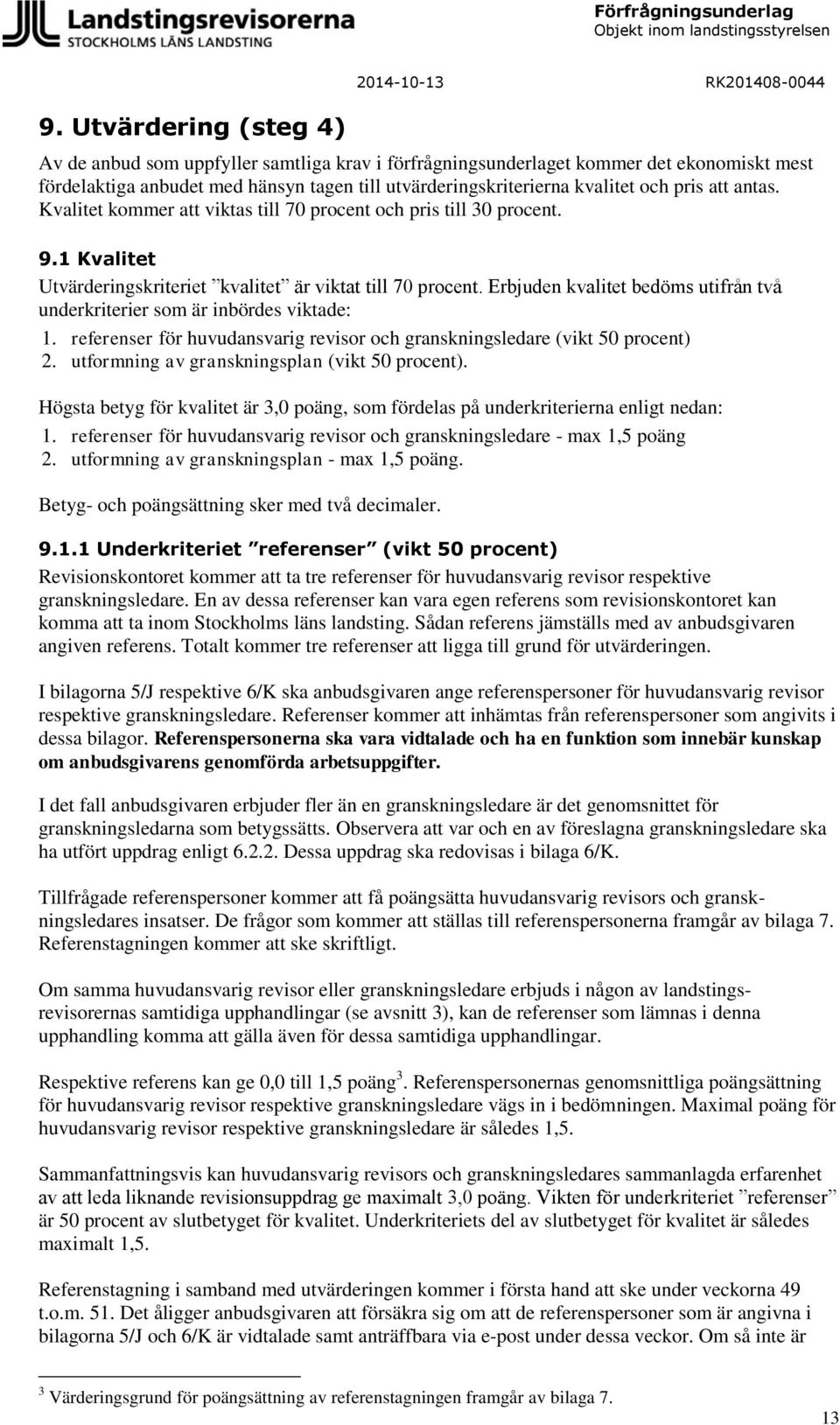 Landstingsrevisorerna
STOCKHOLMS LÄNS LANDSTING

Förfrågningsunderlag
Objekt inom landstingsstyrelsen

2014-10-13 RK201408-0044

9. Utvärdering (steg 4)

Av de anbud som uppfyller samtliga krav i förfrågningsunderlaget kommer det ekonomiskt mest fördelaktiga anbudet med hänsyn tagen till utvärderingskriterierna kvalitet och pris att antas. Kvalitet kommer att viktas till 70 procent och pris till 30 procent.

9.1 Kvalitet

Utvärderingskriteriet ”kvalitet” är viktat till 70 procent. Erbjuden kvalitet bedöms utifrån två underkriterier som är inbördes viktade:
1. referenser för huvudansvarig revisor och granskningsledare (vikt 50 procent)
2. utformning av granskningsplan (vikt 50 procent).

Högsta betyg för kvalitet är 3,0 poäng, som fördelas på underkriterierna enligt nedan:
1. referenser för huvudansvarig revisor och granskningsledare - max 1,5 poäng
2. utformning av granskningsplan - max 1,5 poäng.

Betyg- och poängsättning sker med två decimaler.

9.1.1 Underkriteriet ”referenser” (vikt 50 procent)

Revisionskontoret kommer att ta tre referenser för huvudansvarig revisor respektive granskningsledare. En av dessa referenser kan vara egen referens som revisionskontoret kan komma att ta inom Stockholms läns landsting. Sådan referens jämställs med av anbudsgivaren angiven referens. Totalt kommer tre referenser att ligga till grund för utvärderingen.

I bilagorna 5/J respektive 6/K ska anbudsgivaren ange referenspersoner för huvudansvarig revisor respektive granskningsledare. Referenser kommer att inhämtas från referenspersoner som angivits i dessa bilagor. Referenspersonerna ska vara vidtalade och ha en funktion som innebär kunskap om anbudsgivarens genomförda arbetsuppgifter.

I det fall anbudsgivaren erbjuder fler än en granskningsledare är det genomsnittet för granskningsledarna som betygssätts. Observera att var och en av föreslagna granskningsledare ska ha utfört uppdrag enligt 6.2.2. Dessa uppdrag ska redovisas i bilaga 6/K.

Tillfrågade referenspersoner kommer att få poängsätta huvudansvarig revisors och granskningsledares insatser. De frågor som kommer att ställas till referenspersonerna framgår av bilaga 7. Referenstagningen kommer att ske skriftligt.

Om samma huvudansvarig revisor eller granskningsledare erbjuds i någon av landstingsrevisorernas samtidiga upphandlingar (se avsnitt 3), kan de referenser som lämnas i denna upphandling komma att gälla även för dessa samtidiga upphandlingar.

Respektive referens kan ge 0,0 till 1,5 poäng$^3$. Referenspersonernas genomsnittliga poängsättning för huvudansvarig revisor respektive granskningsledare vägs in i bedömningen. Maximal poäng för huvudansvarig revisor respektive granskningsledare är således 1,5.

Sammanfattningsvis kan huvudansvarig revisors och granskningsledares sammanlagda erfarenhet av att leda liknande revisionsuppdrag ge maximalt 3,0 poäng. Vikten för underkriteriet ”referenser” är 50 procent av slutbetyget för kvalitet. Underkriteriets del av slutbetyget för kvalitet är således maximalt 1,5.

Referenstagning i samband med utvärderingen kommer i första hand att ske under veckorna 49 t.o.m. 51. Det åligger anbudsgivaren att försäkra sig om att de referenspersoner som är angivna i bilagorna 5/J och 6/K är vidtalade samt anträffbara via e-post under dessa veckor. Om så inte är

$^3$ Värderingsgrund för poängsättning av referenstagningen framgår av bilaga 7.

13